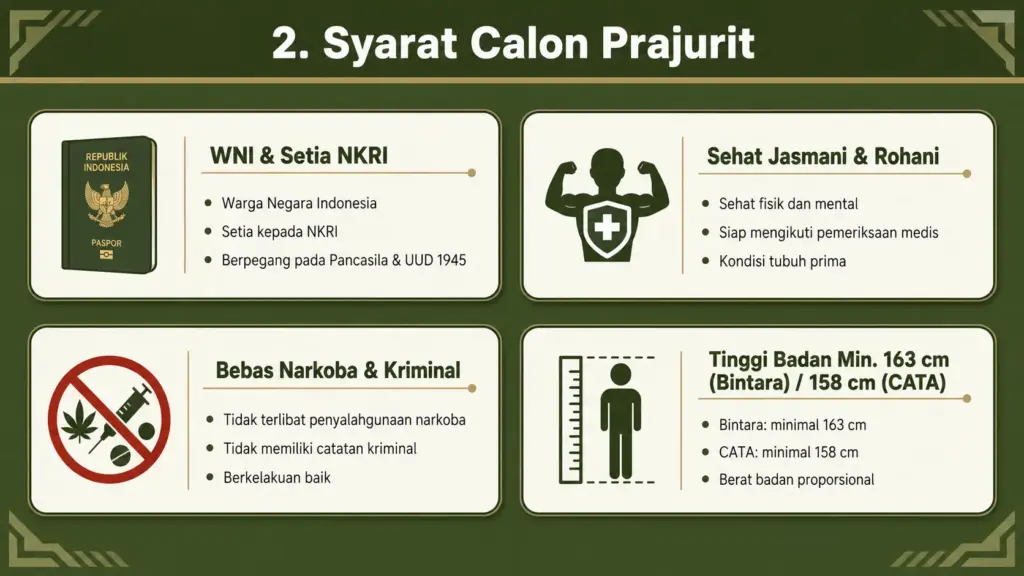 2. Syarat Calon Prajurit

REPUBLIK INDONESIA

PASPOR

WNI & Setia NKRI

- Warga Negara Indonesia
- Setia kepada NKRI
- Berpegang pada Pancasila & UUD 1945

Sehat Jasmani & Rohani

- Sehat fisik dan mental
- Siap mengikuti pemeriksaan medis
- Kondisi tubuh prima

Bebas Narkoba & Kriminal

- Tidak terlibat penyalahgunaan narkoba
- Tidak memiliki catatan kriminal
- Berkelakuan baik

Tinggi Badan Min. 163 cm (Bintara) / 158 cm (CATA)

- Bintara: minimal 163 cm
- CATA: minimal 158 cm
- Berat badan proporsional